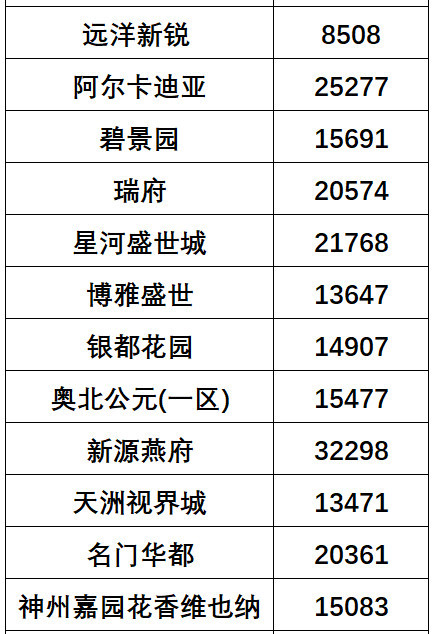 | 远洋新锐 | 8508 |
|---|---|
| 阿尔卡迪亚 | 25277 |
| 碧景园 | 15691 |
| 瑞府 | 20574 |
| 星河盛世城 | 21768 |
| 博雅盛世 | 13647 |
| 银都花园 | 14907 |
| 奥北公元(一区) | 15477 |
| 新源燕府 | 32298 |
| 天洲视界城 | 13471 |
| 名门华都 | 20361 |
| 神州嘉园花香维也纳 | 15083 |